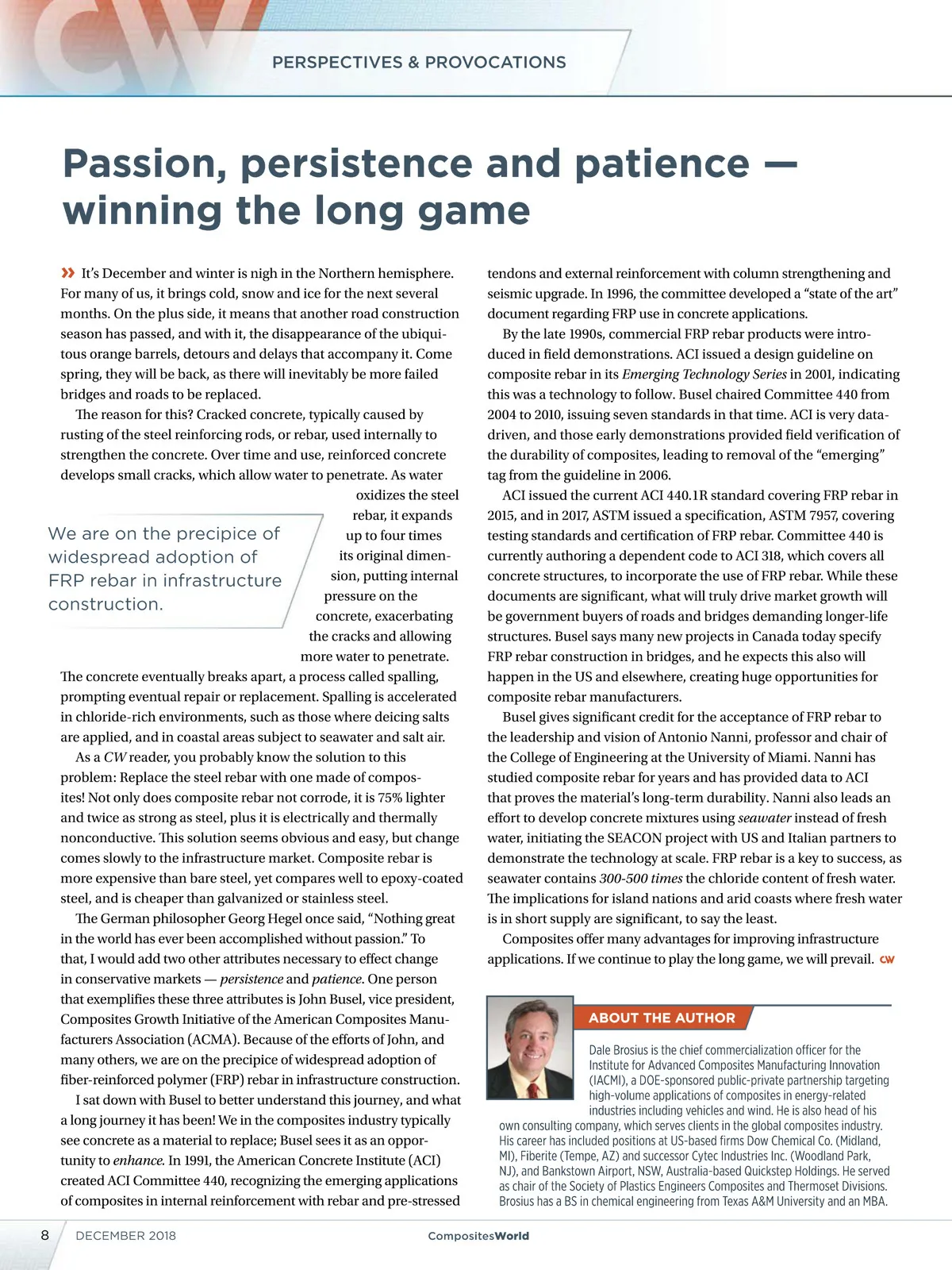 PERSPECTIVES & PROVOCATIONS

Passion, persistence and patience — winning the long game

» It's December and winter is nigh in the Northern hemisphere. For many of us, it brings cold, snow and ice for the next several months. On the plus side, it means that another road construction season has passed, and with it, the disappearance of the ubiquitous orange barrels, detours and delays that accompany it. Come spring, they will be back, as there will inevitably be more failed bridges and roads to be replaced.

The reason for this? Cracked concrete, typically caused by rusting of the steel reinforcing rods, or rebar, used internally to strengthen the concrete. Over time and use, reinforced concrete develops small cracks, which allow water to penetrate. As water oxidizes the steel rebar, it expands up to four times its original dimension, putting internal pressure on the concrete, exacerbating the cracks and allowing more water to penetrate. The concrete eventually breaks apart, a process called spalling, prompting eventual repair or replacement. Spalling is accelerated in chloride-rich environments, such as those where deicing salts are applied, and in coastal areas subject to seawater and salt air.

We are on the precipice of widespread adoption of FRP rebar in infrastructure construction.

As a CW reader, you probably know the solution to this problem: Replace the steel rebar with one made of composites! Not only does composite rebar not corrode, it is 75% lighter and twice as strong as steel, plus it is electrically and thermally nonconductive. This solution seems obvious and easy, but change comes slowly to the infrastructure market. Composite rebar is more expensive than bare steel, yet compares well to epoxy-coated steel, and is cheaper than galvanized or stainless steel.

The German philosopher Georg Hegel once said, "Nothing great in the world has ever been accomplished without passion." To that, I would add two other attributes necessary to effect change in conservative markets — persistence and patience. One person that exemplifies these three attributes is John Busel, vice president, Composites Growth Initiative of the American Composites Manufacturers Association (ACMA). Because of the efforts of John, and many others, we are on the precipice of widespread adoption of fiber-reinforced polymer (FRP) rebar in infrastructure construction.

I sat down with Busel to better understand this journey, and what a long journey it has been! We in the composites industry typically see concrete as a material to replace; Busel sees it as an opportunity to enhance. In 1991, the American Concrete Institute (ACI) created ACI Committee 440, recognizing the emerging applications of composites in internal reinforcement with rebar and pre-stressed tendons and external reinforcement with column strengthening and seismic upgrade. In 1996, the committee developed a "state of the art" document regarding FRP use in concrete applications.

By the late 1990s, commercial FRP rebar products were introduced in field demonstrations. ACI issued a design guideline on composite rebar in its Emerging Technology Series in 2001, indicating this was a technology to follow. Busel chaired Committee 440 from 2004 to 2010, issuing seven standards in that time. ACI is very data-driven, and those early demonstrations provided field verification of the durability of composites, leading to removal of the "emerging" tag from the guideline in 2006.

ACI issued the current ACI 440.1R standard covering FRP rebar in 2015, and in 2017, ASTM issued a specification, ASTM 7957, covering testing standards and certification of FRP rebar. Committee 440 is currently authoring a dependent code to ACI 318, which covers all concrete structures, to incorporate the use of FRP rebar. While these documents are significant, what will truly drive market growth will be government buyers of roads and bridges demanding longer-life structures. Busel says many new projects in Canada today specify FRP rebar construction in bridges, and he expects this also will happen in the US and elsewhere, creating huge opportunities for composite rebar manufacturers.

Busel gives significant credit for the acceptance of FRP rebar to the leadership and vision of Antonio Nanni, professor and chair of the College of Engineering at the University of Miami. Nanni has studied composite rebar for years and has provided data to ACI that proves the material's long-term durability. Nanni also leads an effort to develop concrete mixtures using seawater instead of fresh water, initiating the SEACON project with US and Italian partners to demonstrate the technology at scale. FRP rebar is a key to success, as seawater contains 300-500 times the chloride content of fresh water. The implications for island nations and arid coasts where fresh water is in short supply are significant, to say the least.

Composites offer many advantages for improving infrastructure applications. If we continue to play the long game, we will prevail. CW

ABOUT THE AUTHOR

Dale Brosius is the chief commercialization officer for the Institute for Advanced Composites Manufacturing Innovation (IACMI), a DOE-sponsored public-private partnership targeting high-volume applications of composites in energy-related industries including vehicles and wind. He is also head of his own consulting company, which serves clients in the global composites industry. His career has included positions at US-based firms Dow Chemical Co. (Midland, MI), Fiberite (Tempe, AZ) and successor Cytec Industries Inc. (Woodland Park, NJ), and Bankstown Airport, NSW, Australia-based Quickstep Holdings. He served as chair of the Society of Plastics Engineers Composites and Thermoset Divisions. Brosius has a BS in chemical engineering from Texas A&M University and an MBA.

8 DECEMBER 2018 CompositesWorld